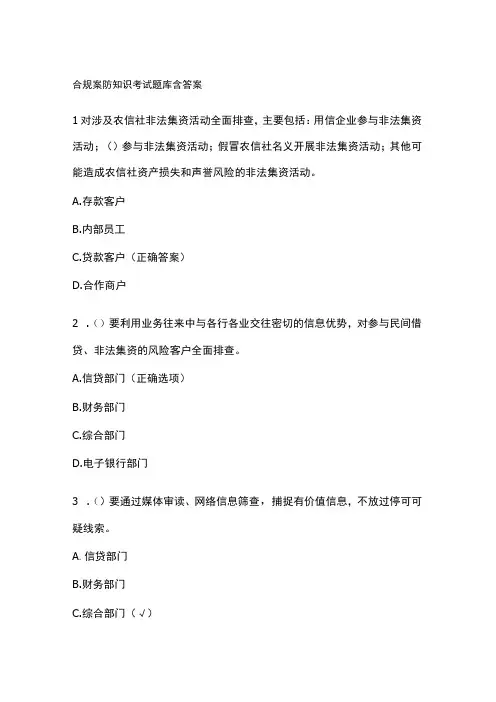 合规案防知识考试题库含答案

1 对涉及农信社非法集资活动全面排查，主要包括：用信企业参与非法集资活动；（）参与非法集资活动；假冒农信社名义开展非法集资活动；其他可能造成农信社资产损失和声誉风险的非法集资活动。

A.存款客户

B.内部员工

C.贷款客户（正确答案）

D.合作商户

2 .（）要利用业务往来中与各行各业交往密切的信息优势，对参与民间借贷、非法集资的风险客户全面排查。

A.信贷部门（正确选项）

B.财务部门

C.综合部门

D.电子银行部门

3 .（）要通过媒体审读、网络信息筛查，捕捉有价值信息，不放过停可可疑线索。

A. 信贷部门

B.财务部门

C.综合部门（√）